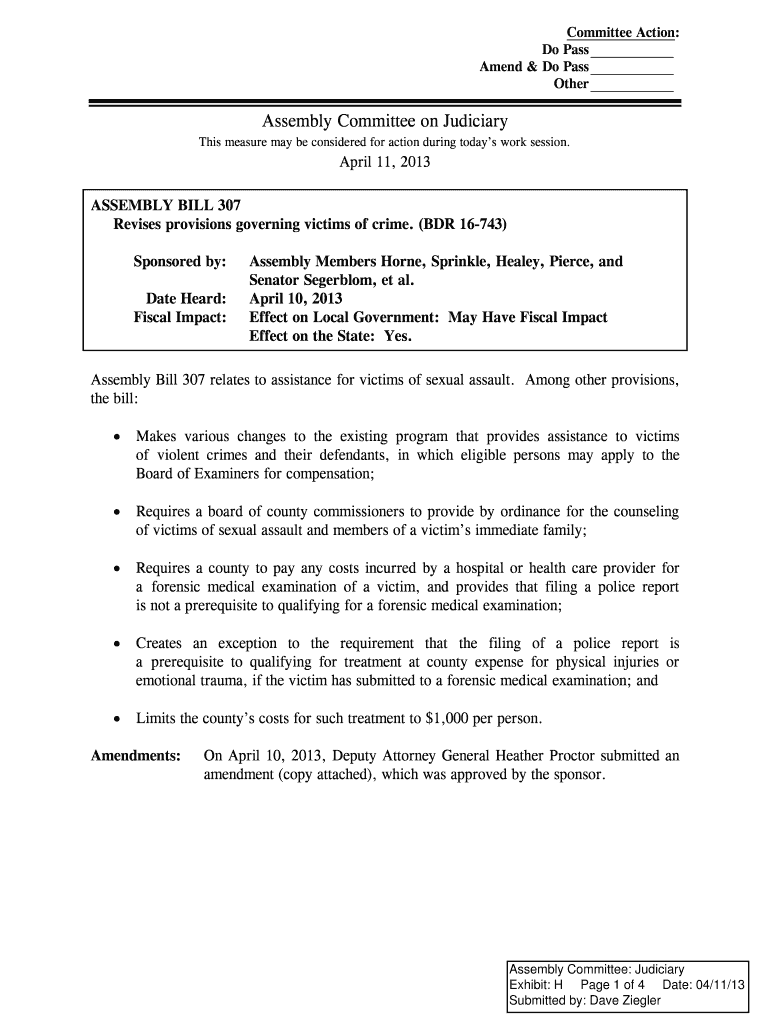 Committee Action:
Do Pass ___________
Amend & Do Pass ___________
Other ___________

Assembly Committee on Judiciary

This measure may be considered for action during today's work session.

April 11, 2013

ASSEMBLY BILL 307
Revises provisions governing victims of crime. (BDR 16-743)

Sponsored by: Assembly Members Horne, Sprinkle, Healey, Pierce, and Senator Segerblom, et al.
Date Heard: April 10, 2013
Fiscal Impact: Effect on Local Government: May Have Fiscal Impact
Effect on the State: Yes.

Assembly Bill 307 relates to assistance for victims of sexual assault. Among other provisions, the bill:

• Makes various changes to the existing program that provides assistance to victims of violent crimes and their defendants, in which eligible persons may apply to the Board of Examiners for compensation;

• Requires a board of county commissioners to provide by ordinance for the counseling of victims of sexual assault and members of a victim's immediate family;

• Requires a county to pay any costs incurred by a hospital or health care provider for a forensic medical examination of a victim, and provides that filing a police report is not a prerequisite to qualifying for a forensic medical examination;

• Creates an exception to the requirement that the filing of a police report is a prerequisite to qualifying for treatment at county expense for physical injuries or emotional trauma, if the victim has submitted to a forensic medical examination; and

• Limits the county's costs for such treatment to $1,000 per person.

Amendments: On April 10, 2013, Deputy Attorney General Heather Proctor submitted an amendment (copy attached), which was approved by the sponsor.

Assembly Committee: Judiciary
Exhibit: H Page 1 of 4 Date: 04/11/13
Submitted by: Dave Ziegler